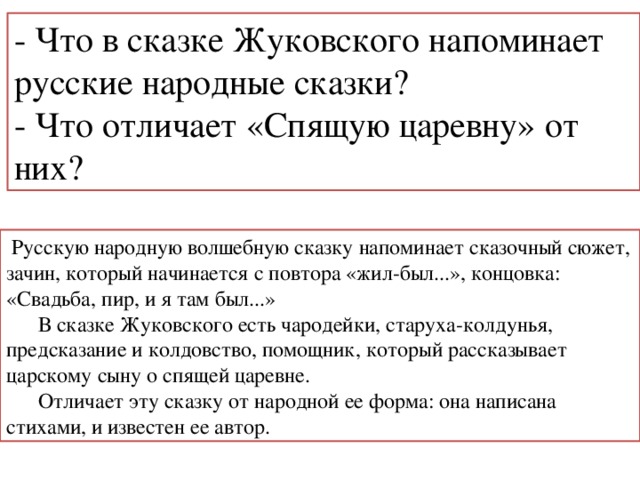 - Что в сказке Жуковского напоминает русские народные сказки?
- Что отличает «Спящую царевну» от них?

Русскую народную волшебную сказку напоминает сказочный сюжет, зачин, который начинается с повтора «жил-был...», концовка: «Свадьба, пир, и я там был...»

В сказке Жуковского есть чародейки, старуха-колдунья, предсказание и колдовство, помощник, который рассказывает царскому сыну о спящей царевне.

Отличает эту сказку от народной ее форма: она написана стихами, и известен ее автор.